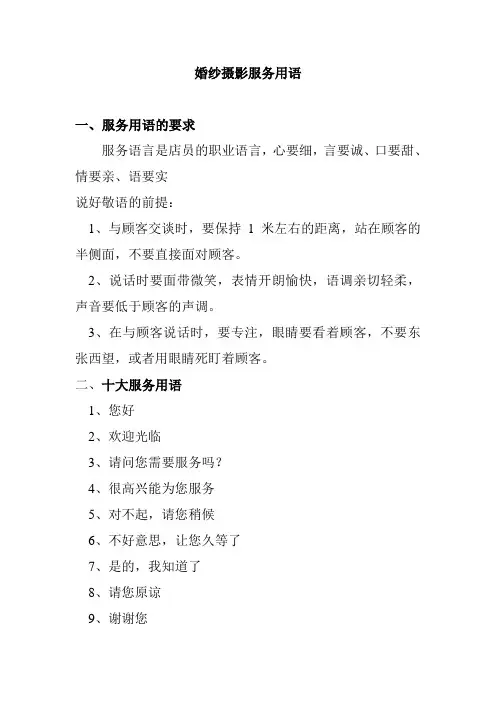 婚纱摄影服务用语

一、服务用语的要求

服务语言是店员的职业语言，心要细，言要诚、口要甜、情要亲、语要实

说好敬语的前提：

1、与顾客交谈时，要保持 1 米左右的距离，站在顾客的半侧面，不要直接面对顾客。

2、说话时要面带微笑，表情开朗愉快，语调亲切轻柔，声音要低于顾客的声调。

3、在与顾客说话时，要专注，眼睛要看着顾客，不要东张西望，或者用眼睛死盯着顾客。

二、十大服务用语

1、您好

2、欢迎光临

3、请问您需要服务吗？

4、很高兴能为您服务

5、对不起，请您稍候

6、不好意思，让您久等了

7、是的，我知道了

8、请您原谅

9、谢谢您